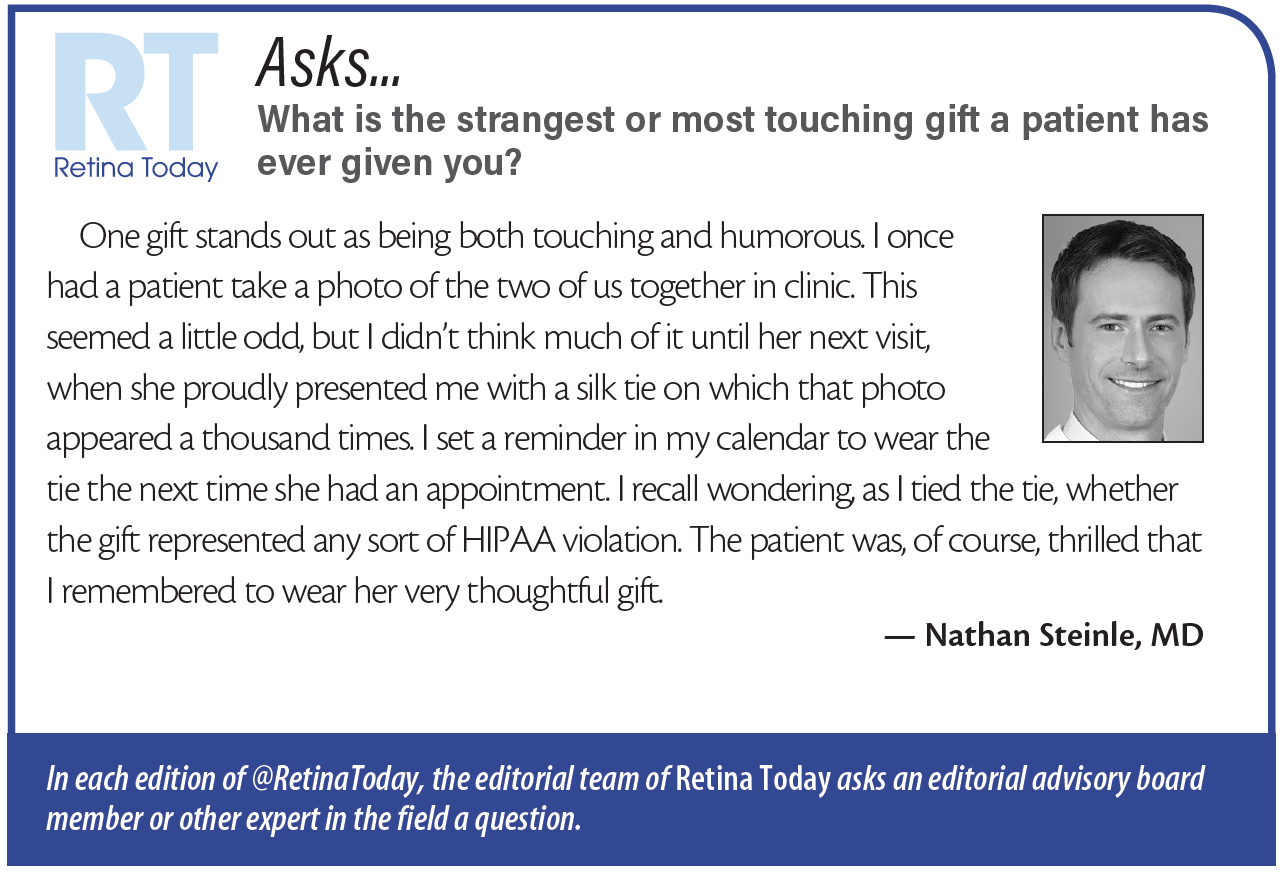 RT
Retina Today

Asks...

What is the strangest or most touching gift a patient has ever given you?

One gift stands out as being both touching and humorous. I once had a patient take a photo of the two of us together in clinic. This seemed a little odd, but I didn't think much of it until her next visit, when she proudly presented me with a silk tie on which that photo appeared a thousand times. I set a reminder in my calendar to wear the tie the next time she had an appointment. I recall wondering, as I tied the tie, whether the gift represented any sort of HIPAA violation. The patient was, of course, thrilled that I remembered to wear her very thoughtful gift.

— Nathan Steinle, MD

In each edition of @RetinaToday, the editorial team of Retina Today asks an editorial advisory board member or other expert in the field a question.